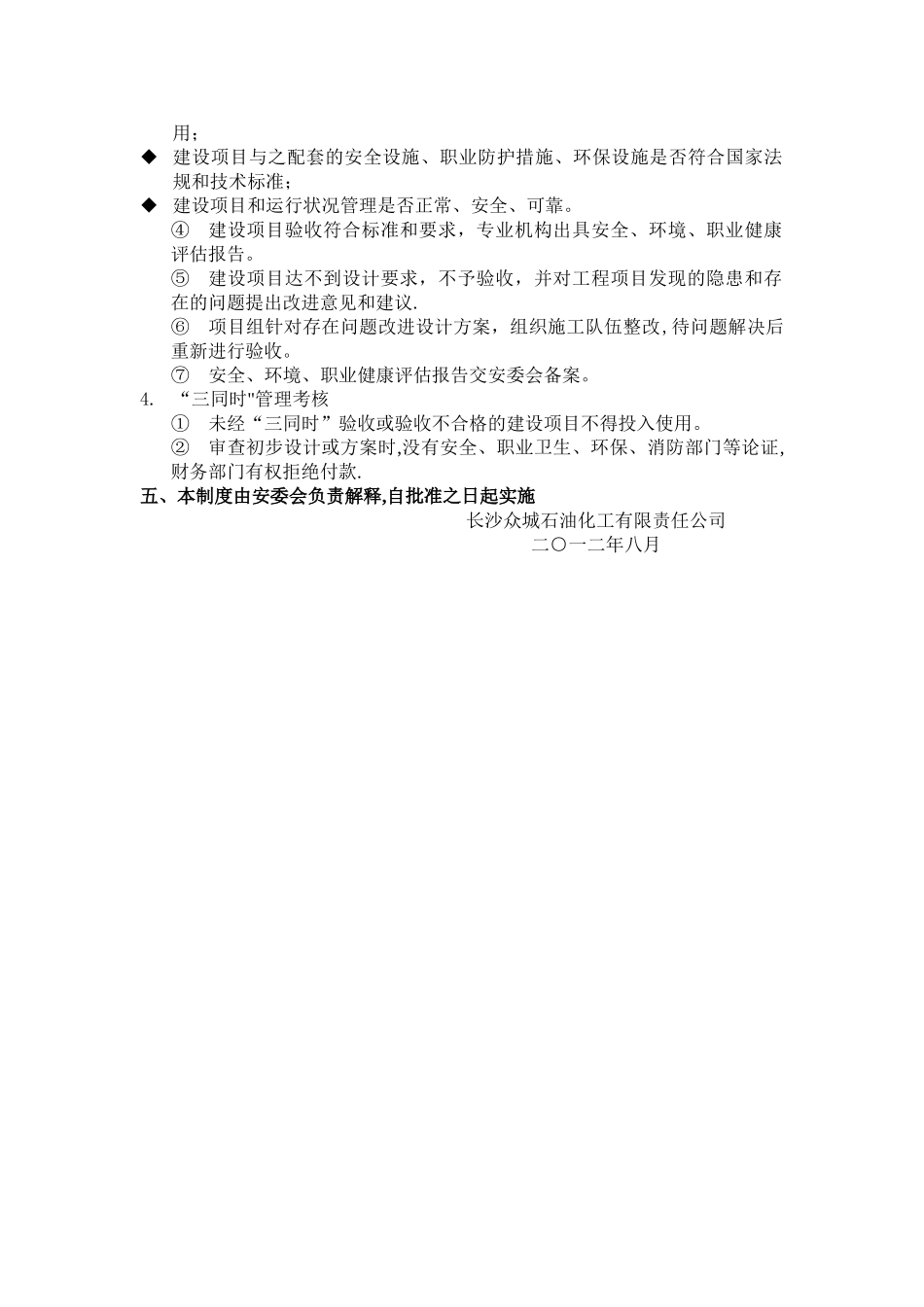 用；

◆ 建设项目与之配套的安全设施、职业防护措施、环保设施是否符合国家法规和技术标准；

◆ 建设项目和运行状况管理是否正常、安全、可靠。

④ 建设项目验收符合标准和要求，专业机构出具安全、环境、职业健康评估报告。

⑤ 建设项目达不到设计要求，不予验收，并对工程项目发现的隐患和存在的问题提出改进意见和建议.

⑥ 项目组针对存在问题改进设计方案，组织施工队伍整改,待问题解决后重新进行验收。

⑦ 安全、环境、职业健康评估报告交安委会备案。

4. “三同时"管理考核

① 未经“三同时”验收或验收不合格的建设项目不得投入使用。

② 审查初步设计或方案时,没有安全、职业卫生、环保、消防部门等论证,财务部门有权拒绝付款.

五、本制度由安委会负责解释,自批准之日起实施

长沙众城石油化工有限责任公司

二〇一二年八月